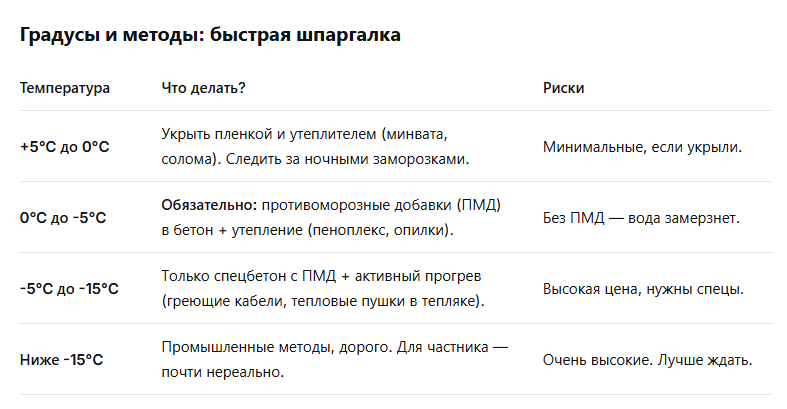 Градусы и методы: быстрая шпаргалка

| Температура | Что делать? | Риски |
|---|---|---|
| +5°C до 0°C | Укрыть пленкой и утеплителем (минвата, солома). Следить за ночными заморозками. | Минимальные, если укрыли. |
| 0°C до -5°C | Обязательно: противоморозные добавки (ПМД) в бетон + утепление (пеноплекс, опилки). | Без ПМД — вода замерзнет. |
| -5°C до -15°C | Только спецбетон с ПМД + активный прогрев (греющие кабели, тепловые пушки в тепляке). | Высокая цена, нужны спецы. |
| Ниже -15°C | Промышленные методы, дорого. Для частника — почти нереально. | Очень высокие. Лучше ждать. |